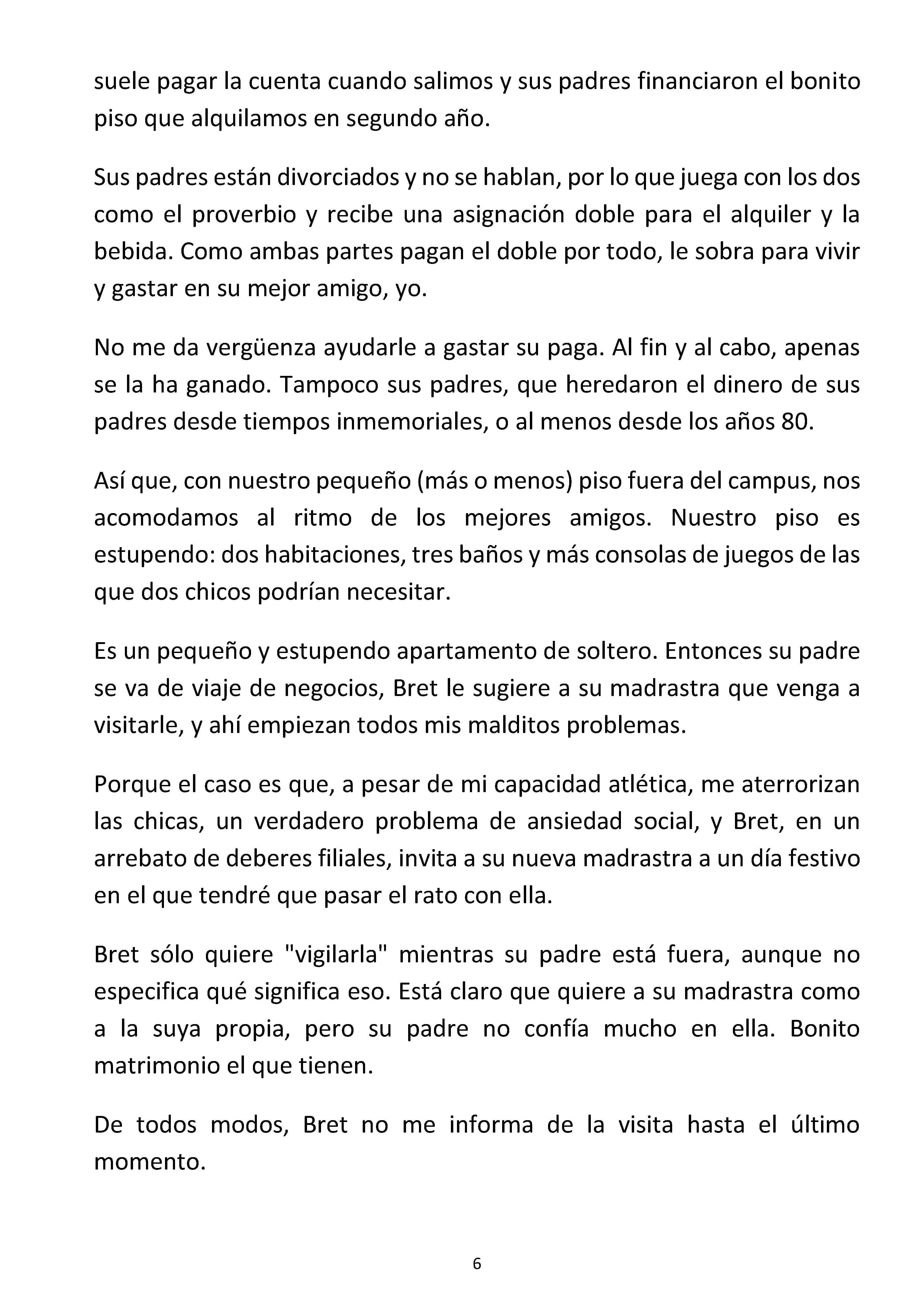 suele pagar la cuenta cuando salimos y sus padres financiaron el bonito piso que alquilamos en segundo año.

Sus padres están divorciados y no se hablan, por lo que juega con los dos como el proverbio y recibe una asignación doble para el alquiler y la bebida. Como ambas partes pagan el doble por todo, le sobra para vivir y gastar en su mejor amigo, yo.

No me da vergüenza ayudarle a gastar su paga. Al fin y al cabo, apenas se la ha ganado. Tampoco sus padres, que heredaron el dinero de sus padres desde tiempos inmemoriales, o al menos desde los años 80.

Así que, con nuestro pequeño (más o menos) piso fuera del campus, nos acomodamos al ritmo de los mejores amigos. Nuestro piso es estupendo: dos habitaciones, tres baños y más consolas de juegos de las que dos chicos podrían necesitar.

Es un pequeño y estupendo apartamento de soltero. Entonces su padre se va de viaje de negocios, Bret le sugiere a su madrastra que venga a visitarle, y ahí empiezan todos mis malditos problemas.

Porque el caso es que, a pesar de mi capacidad atlética, me aterrorizan las chicas, un verdadero problema de ansiedad social, y Bret, en un arrebato de deberes filiales, invita a su nueva madrastra a un día festivo en el que tendré que pasar el rato con ella.

Bret sólo quiere "vigilarla" mientras su padre está fuera, aunque no especifica qué significa eso. Está claro que quiere a su madrastra como a la suya propia, pero su padre no confía mucho en ella. Bonito matrimonio el que tienen.

De todos modos, Bret no me informa de la visita hasta el último momento.

6